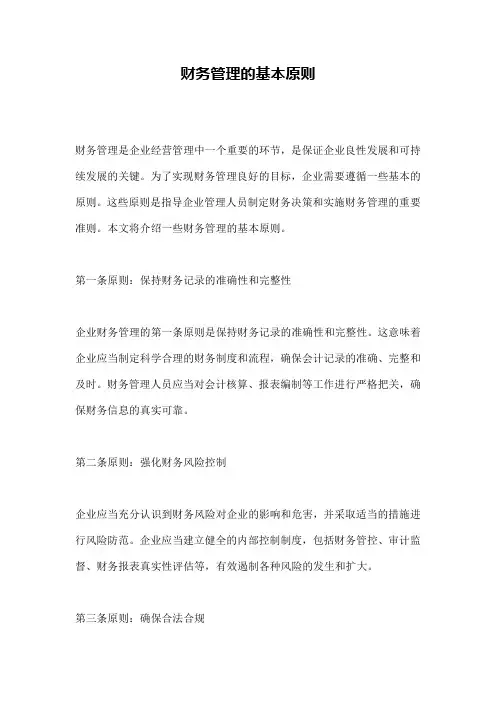 财务管理的基本原则

财务管理是企业经营管理中一个重要的环节，是保证企业良性发展和可持续发展的关键。为了实现财务管理良好的目标，企业需要遵循一些基本的原则。这些原则是指导企业管理人员制定财务决策和实施财务管理的重要准则。本文将介绍一些财务管理的基本原则。

第一条原则：保持财务记录的准确性和完整性

企业财务管理的第一条原则是保持财务记录的准确性和完整性。这意味着企业应当制定科学合理的财务制度和流程，确保会计记录的准确、完整和及时。财务管理人员应当对会计核算、报表编制等工作进行严格把关，确保财务信息的真实可靠。

第二条原则：强化财务风险控制

企业应当充分认识到财务风险对企业的影响和危害，并采取适当的措施进行风险防范。企业应当建立健全的内部控制制度，包括财务管控、审计监督、财务报表真实性评估等，有效遏制各种风险的发生和扩大。

第三条原则：确保合法合规